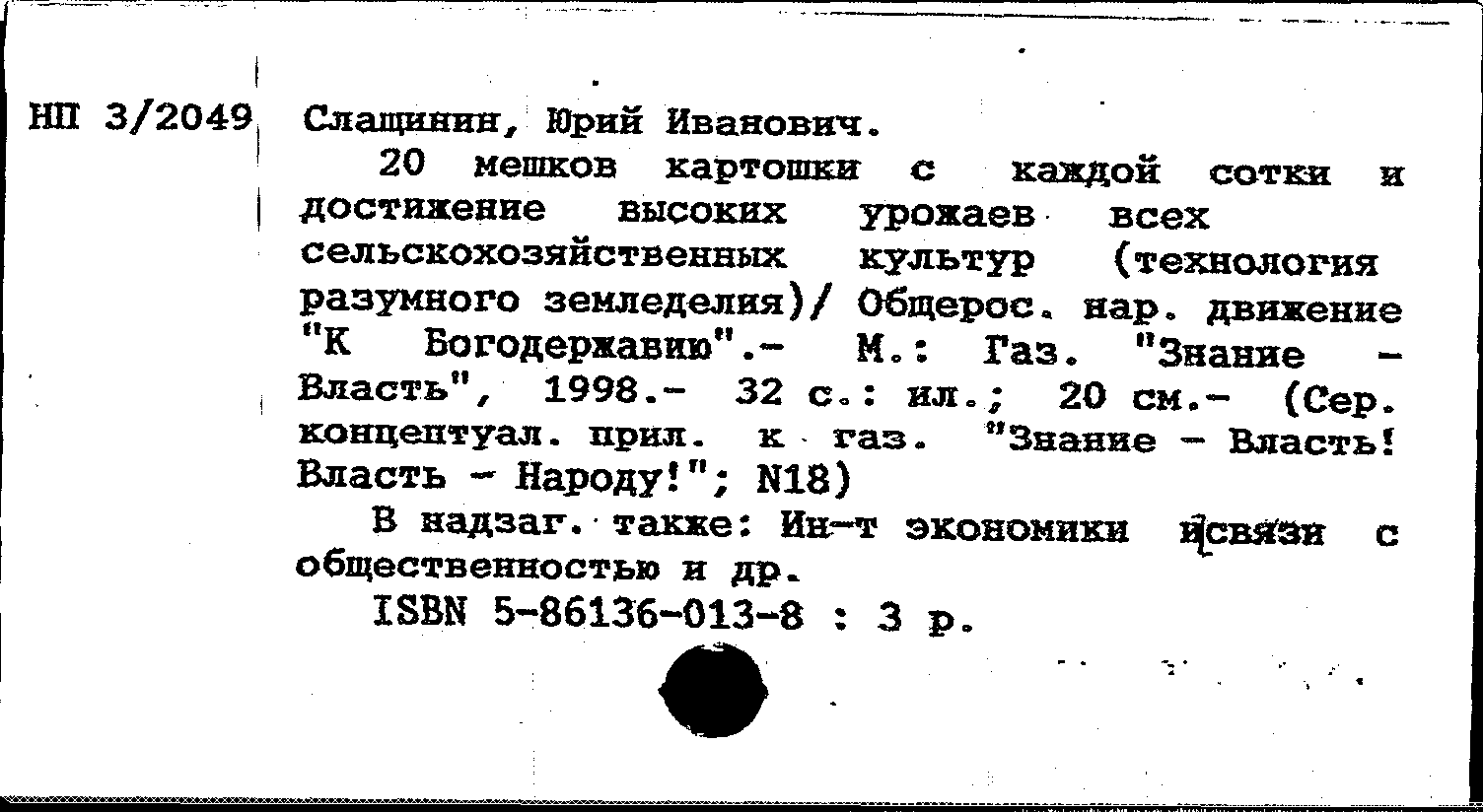 НП 3/2049

Слащинин, Юрий Иванович.

20 мешков картошки с каждой сотки и достижение высоких урожаев всех сельскохозяйственных культур (технология разумного земледелия)/ Общерос. нар. движение "К Богодержавию".- М.: Газ. "Знание - Власть", 1998.- 32 с.: ил.; 20 см.- (Сер. концептуал. прил. к газ. "Знание - Власть! Власть - Народу!"; N18)

В надзаг. также: Ин-т экономики и связи с общественностью и др.

ISBN 5-86136-013-8 : 3 р.